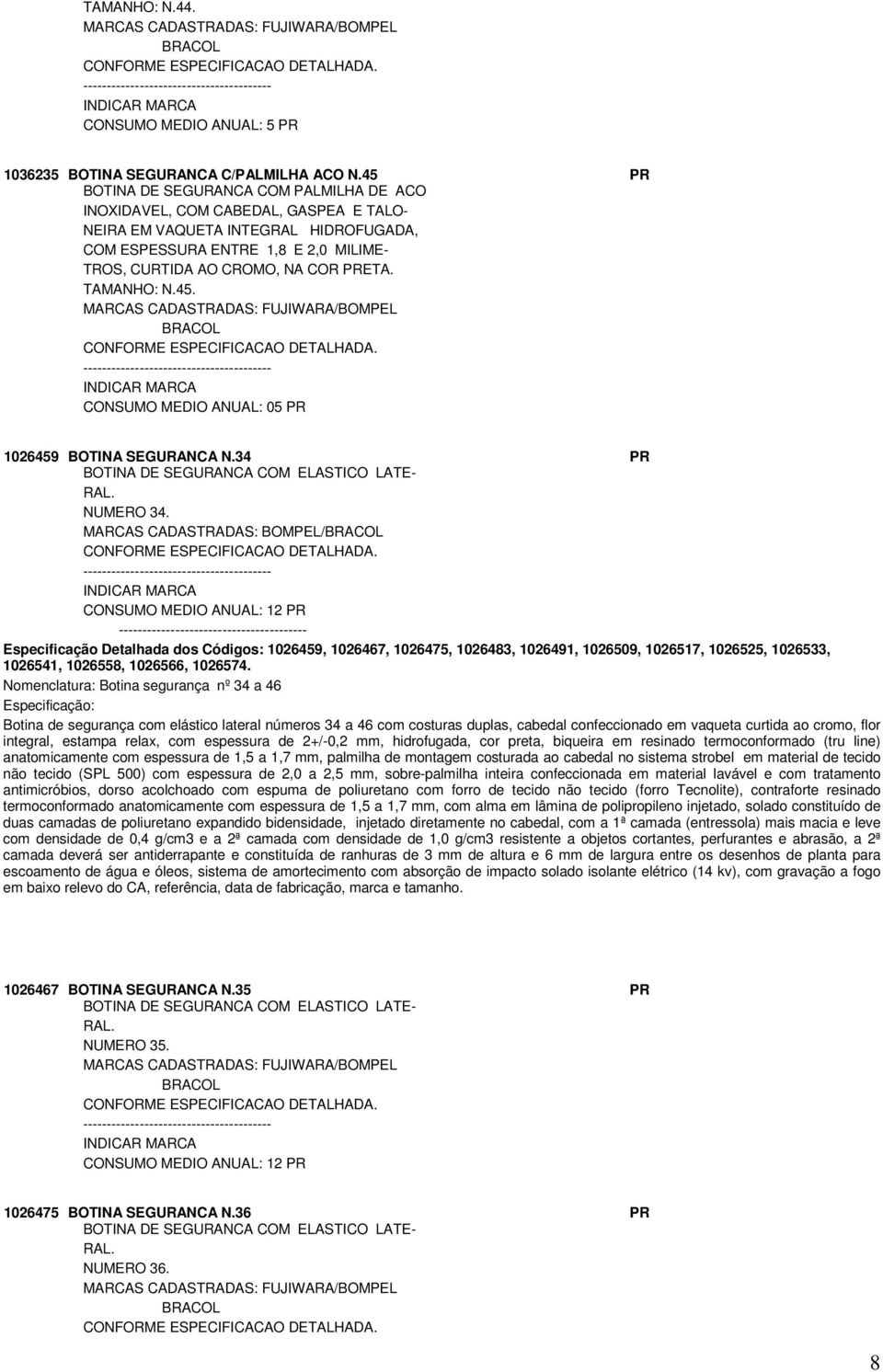 TAMANHO: N.44.
MARCAS CADASTRADAS: FUJIWARA/BOMPEL
BRACOL
CONFORME ESPECIFICACAO DETALHADA.
----------------------------------------
INDICAR MARCA
CONSUMO MEDIO ANUAL: 5 PR

1036235 BOTINA SEGURANCA C/PALMILHA ACO N.45 PR
BOTINA DE SEGURANCA COM PALMILHA DE ACO INOXIDAVEL, COM CABEDAL, GASPEA E TALONEIRA EM VAQUETA INTEGRAL HIDROFUGADA, COM ESPESSURA ENTRE 1,8 E 2,0 MILIMETROS, CURTIDA AO CROMO, NA COR PRETA.
TAMANHO: N.45.
MARCAS CADASTRADAS: FUJIWARA/BOMPEL
BRACOL
CONFORME ESPECIFICACAO DETALHADA.
----------------------------------------
INDICAR MARCA
CONSUMO MEDIO ANUAL: 05 PR

1026459 BOTINA SEGURANCA N.34 PR
BOTINA DE SEGURANCA COM ELASTICO LATERAL.
NUMERO 34.
MARCAS CADASTRADAS: BOMPEL/BRACOL
CONFORME ESPECIFICACAO DETALHADA.
----------------------------------------
INDICAR MARCA
CONSUMO MEDIO ANUAL: 12 PR
----------------------------------------
Especificação Detalhada dos Códigos: 1026459, 1026467, 1026475, 1026483, 1026491, 1026509, 1026517, 1026525, 1026533, 1026541, 1026558, 1026566, 1026574.
Nomenclatura: Botina segurança nº 34 a 46
Especificação:
Botina de segurança com elástico lateral números 34 a 46 com costuras duplas, cabedal confeccionado em vaqueta curtida ao cromo, flor integral, estampa relax, com espessura de 2+/-0,2 mm, hidrofugada, cor preta, biqueira em resinado termoconformado (tru line) anatomicamente com espessura de 1,5 a 1,7 mm, palmilha de montagem costurada ao cabedal no sistema strobel em material de tecido não tecido (SPL 500) com espessura de 2,0 a 2,5 mm, sobre-palmilha inteira confeccionada em material lavável e com tratamento antimicróbios, dorso acolchoado com espuma de poliuretano com forro de tecido não tecido (forro Tecnolite), contraforte resinado termoconformado anatomicamente com espessura de 1,5 a 1,7 mm, com alma em lâmina de polipropileno injetado, solado constituído de duas camadas de poliuretano expandido bidensidade, injetado diretamente no cabedal, com a 1ª camada (entressola) mais macia e leve com densidade de 0,4 g/cm3 e a 2ª camada com densidade de 1,0 g/cm3 resistente a objetos cortantes, perfurantes e abrasão, a 2ª camada deverá ser antiderrapante e constituída de ranhuras de 3 mm de altura e 6 mm de largura entre os desenhos de planta para escoamento de água e óleos, sistema de amortecimento com absorção de impacto solado isolante elétrico (14 kv), com gravação a fogo em baixo relevo do CA, referência, data de fabricação, marca e tamanho.

1026467 BOTINA SEGURANCA N.35 PR
BOTINA DE SEGURANCA COM ELASTICO LATERAL.
NUMERO 35.
MARCAS CADASTRADAS: FUJIWARA/BOMPEL
BRACOL
CONFORME ESPECIFICACAO DETALHADA.
----------------------------------------
INDICAR MARCA
CONSUMO MEDIO ANUAL: 12 PR

1026475 BOTINA SEGURANCA N.36 PR
BOTINA DE SEGURANCA COM ELASTICO LATERAL.
NUMERO 36.
MARCAS CADASTRADAS: FUJIWARA/BOMPEL
BRACOL
CONFORME ESPECIFICACAO DETALHADA.

8